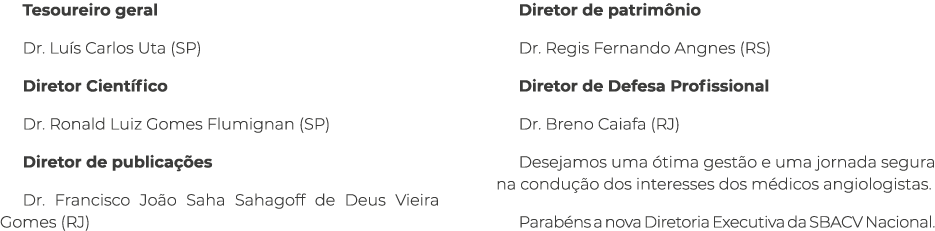 Tesoureiro geral

Dr. Luís Carlos Uta (SP)

Diretor Científico

Dr. Ronald Luiz Gomes Flumignan (SP)

Diretor de publicações

Dr. Francisco João Saha Sahagoff de Deus Vieira Gomes (RJ)

Diretor de patrimônio

Dr. Regis Fernando Angnes (RS)

Diretor de Defesa Profissional

Dr. Breno Caiafa (RJ)

Desejamos uma ótima gestão e uma jornada segura na condução dos interesses dos médicos angiologistas.

Parabéns a nova Diretoria Executiva da SBACV Nacional.